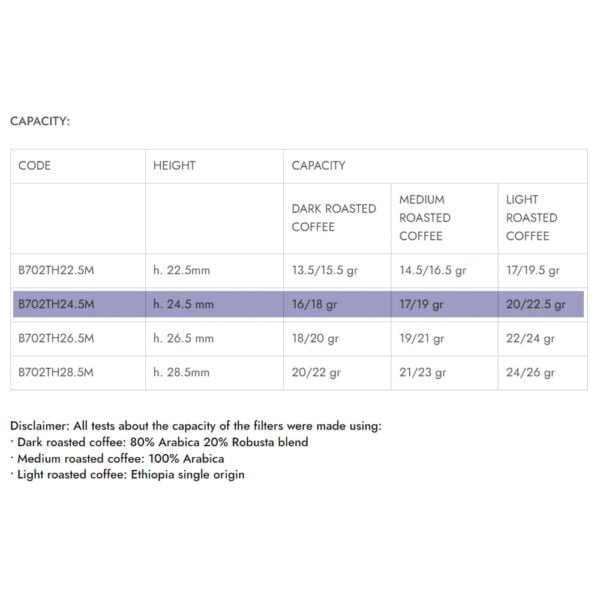 CAPACITY:

| CODE | HEIGHT | CAPACITY | | |
|---|---|---|---|---|
| | | DARK ROASTED COFFEE | MEDIUM ROASTED COFFEE | LIGHT ROASTED COFFEE |
| B702TH22.5M | h. 22.5mm | 13.5/15.5 gr | 14.5/16.5 gr | 17/19.5 gr |
| B702TH24.5M | h. 24.5 mm | 16/18 gr | 17/19 gr | 20/22.5 gr |
| B702TH26.5M | h. 26.5 mm | 18/20 gr | 19/21 gr | 22/24 gr |
| B702TH28.5M | h. 28.5mm | 20/22 gr | 21/23 gr | 24/26 gr |

Disclaimer: All tests about the capacity of the filters were made using:
· Dark roasted coffee: 80% Arabica 20% Robusta blend
· Medium roasted coffee: 100% Arabica
· Light roasted coffee: Ethiopia single origin